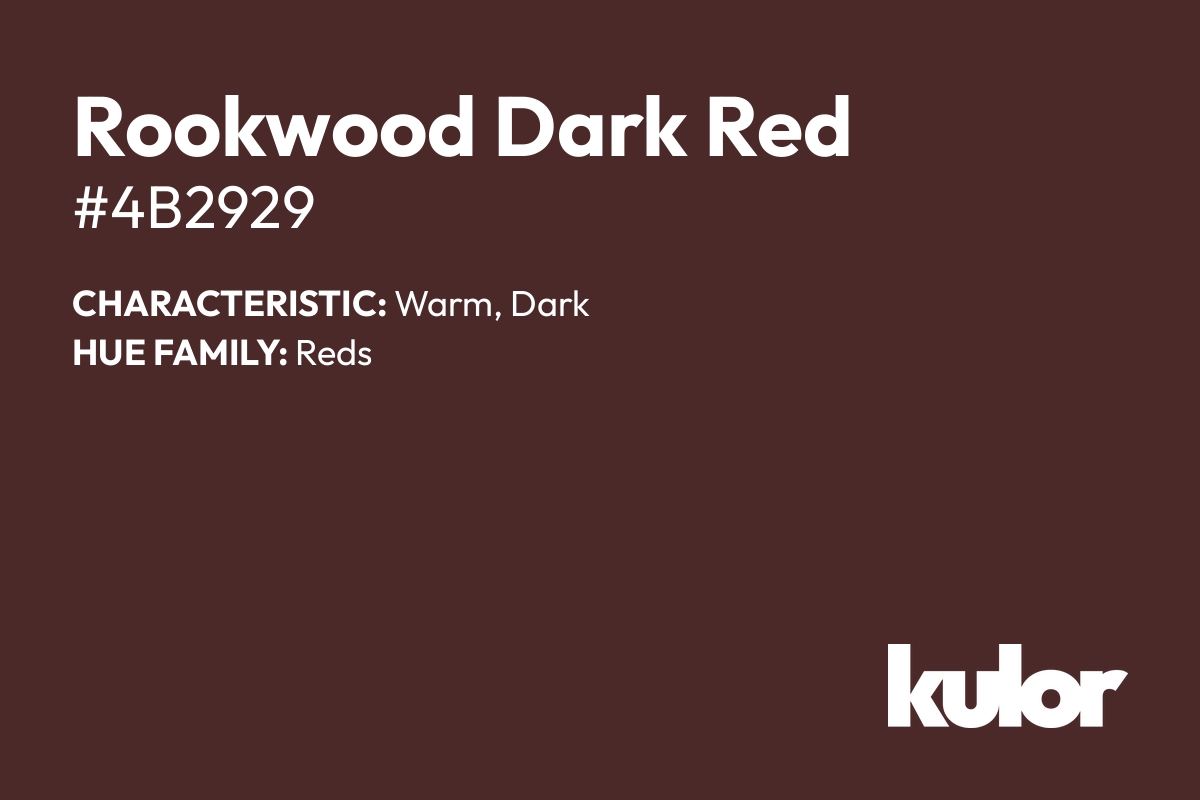 Rookwood Dark Red
#4B2929

CHARACTERISTIC: Warm, Dark
HUE FAMILY: Reds

kulor